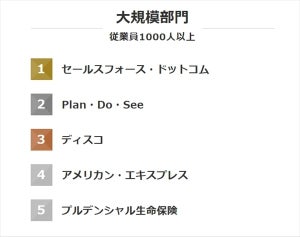 大規模部門

従業員1000人以上

1 セールスフォース・ドットコム

2 Plan・Do・See

3 ディスコ

4 アメリカン・エキスプレス

5 プルデンシャル生命保険